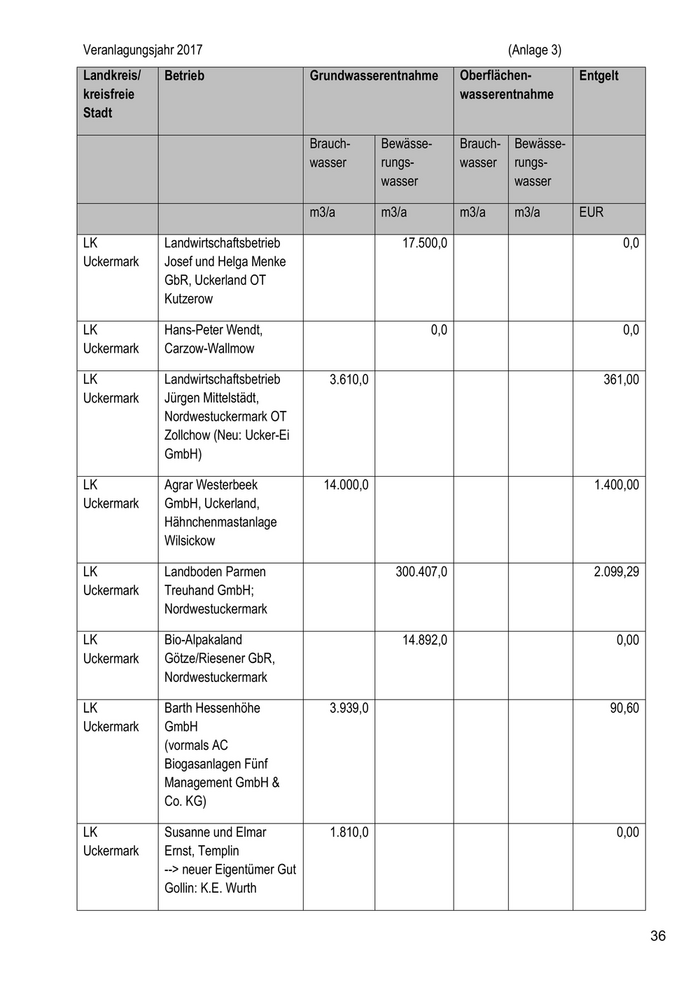 Veranlagungsjahr 2017 (Anlage 3)

| Landkreis/ kreisfreie Stadt | Betrieb | Grundwasserentnahme | | Oberflächenwasserentnahme | | Entgelt |
|---|---|---|---|---|---|---|
| | | Brauchwasser | Bewässerungswasser | Brauchwasser | Bewässerungswasser | |
| | | m3/a | m3/a | m3/a | m3/a | EUR |
| LK Uckermark | Landwirtschaftsbetrieb Josef und Helga Menke GbR, Uckerland OT Kutzerow | | 17.500,0 | | | 0,0 |
| LK Uckermark | Hans-Peter Wendt, Carzow-Wallmow | | 0,0 | | | 0,0 |
| LK Uckermark | Landwirtschaftsbetrieb Jürgen Mittelstädt, Nordwestuckermark OT Zollchow (Neu: Ucker-Ei GmbH) | 3.610,0 | | | | 361,00 |
| LK Uckermark | Agrar Westerbeek GmbH, Uckerland, Hähnchenmastanlage Wilsickow | 14.000,0 | | | | 1.400,00 |
| LK Uckermark | Landboden Parmen Treuhand GmbH; Nordwestuckermark | | 300.407,0 | | | 2.099,29 |
| LK Uckermark | Bio-Alpakaland Götze/Riesener GbR, Nordwestuckermark | | 14.892,0 | | | 0,00 |
| LK Uckermark | Barth Hessenhöhe GmbH (vormals AC Biogasanlagen Fünf Management GmbH & Co. KG) | 3.939,0 | | | | 90,60 |
| LK Uckermark | Susanne und Elmar Ernst, Templin --> neuer Eigentümer Gut Gollin: K.E. Wurth | 1.810,0 | | | | 0,00 |

36